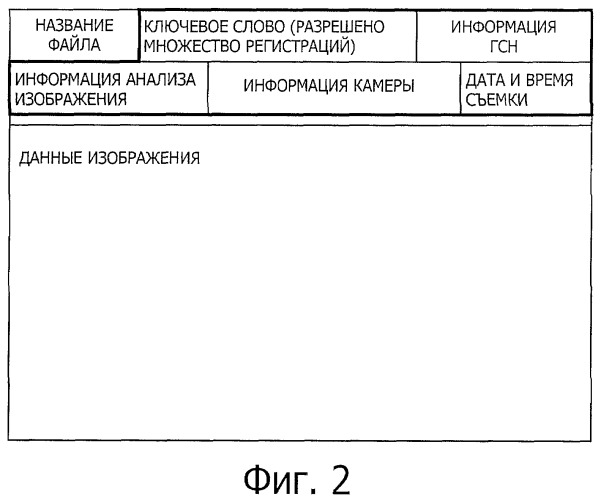 НАЗВАНИЕ ФАЙЛА

КЛЮЧЕВОЕ СЛОВО (РАЗРЕШЕНО МНОЖЕСТВО РЕГИСТРАЦИЙ)

ИНФОРМАЦИЯ ГСН

ИНФОРМАЦИЯ АНАЛИЗА ИЗОБРАЖЕНИЯ

ИНФОРМАЦИЯ КАМЕРЫ

ДАТА И ВРЕМЯ СЪЕМКИ

ДАННЫЕ ИЗОБРАЖЕНИЯ

Фиг. 2